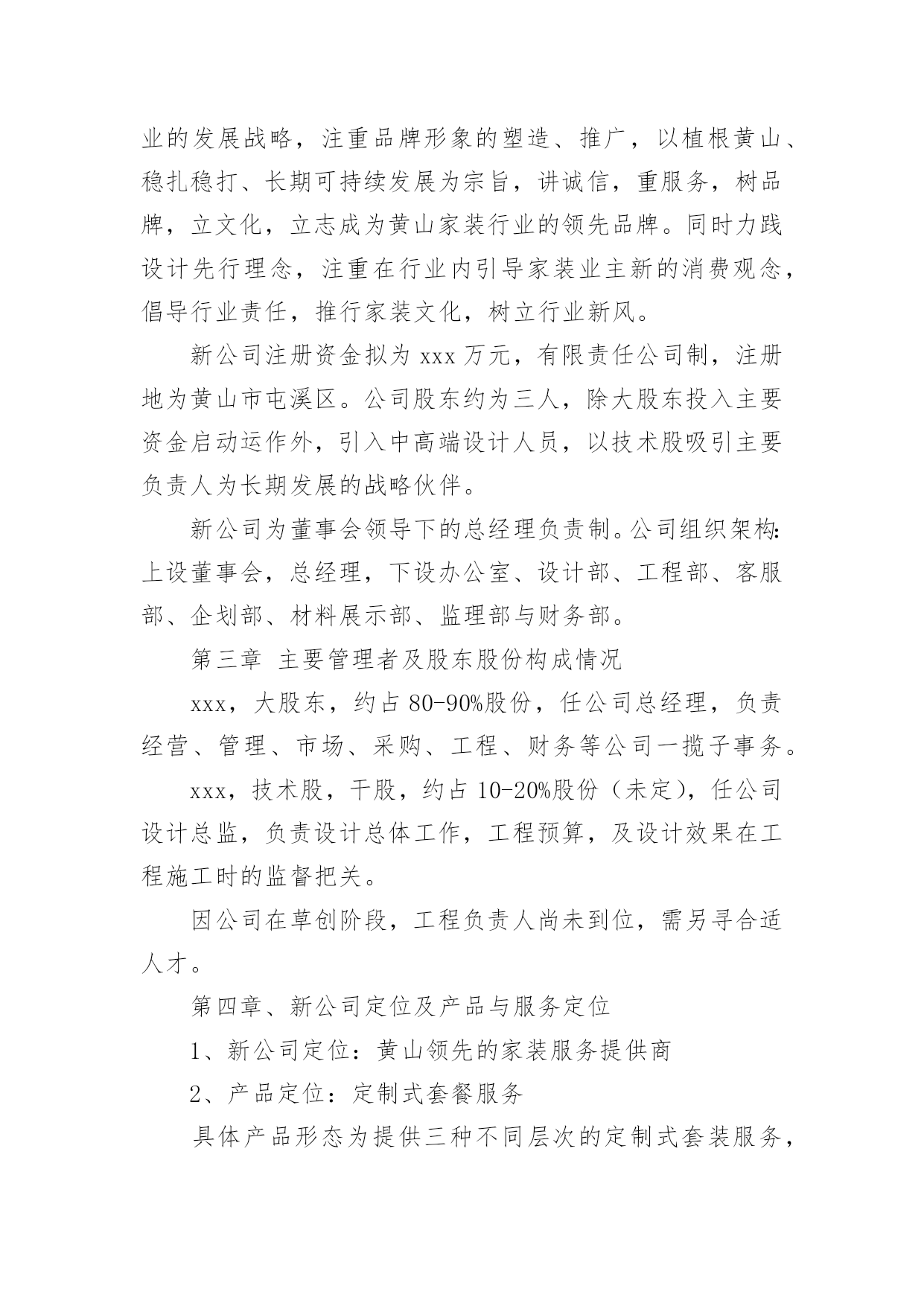 业的发展战略，注重品牌形象的塑造、推广，以植根黄山、稳扎稳打、长期可持续发展为宗旨，讲诚信，重服务，树品牌，立文化，立志成为黄山家装行业的领先品牌。同时力践设计先行理念，注重在行业内引导家装业主新的消费观念，倡导行业责任，推行家装文化，树立行业新风。

新公司注册资金拟为 xxx 万元，有限责任公司制，注册地为黄山市屯溪区。公司股东约为三人，除大股东投入主要资金启动运作外，引入中高端设计人员，以技术股吸引主要负责人为长期发展的战略伙伴。

新公司为董事会领导下的总经理负责制。公司组织架构：上设董事会，总经理，下设办公室、设计部、工程部、客服部、企划部、材料展示部、监理部与财务部。

第三章 主要管理者及股东股份构成情况

xxx，大股东，约占 80-90%股份，任公司总经理，负责经营、管理、市场、采购、工程、财务等公司一揽子事务。

xxx，技术股，干股，约占 10-20%股份（未定），任公司设计总监，负责设计总体工作，工程预算，及设计效果在工程施工时的监督把关。

因公司在草创阶段，工程负责人尚未到位，需另寻合适人才。

第四章、新公司定位及产品与服务定位

1、新公司定位：黄山领先的家装服务提供商

2、产品定位：定制式套餐服务

具体产品形态为提供三种不同层次的定制式套装服务，